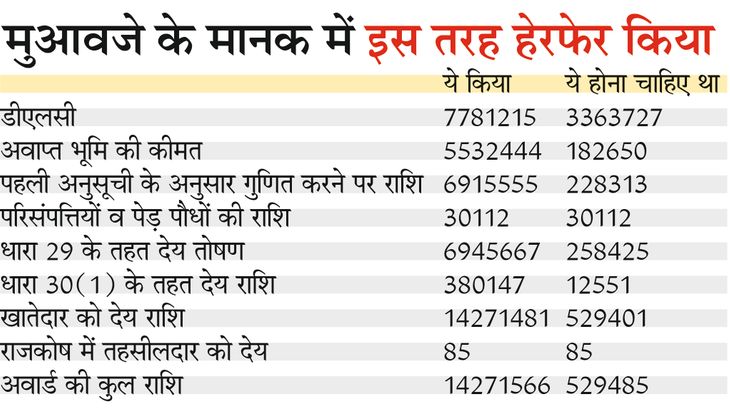 मुआवजे के मानक में इस तरह हेरफेर किया

| | ये किया | ये होना चाहिए था |
|---|---|---|
| डीएलसी | 7781215 | 3363727 |
| अवाप्त भूमि की कीमत | 5532444 | 182650 |
| पहली अनुसूची के अनुसार गुणित करने पर राशि | 6915555 | 228313 |
| परिसंपत्तियों व पेड़ पौधों की राशि | 30112 | 30112 |
| धारा 29 के तहत देय तोषण | 6945667 | 258425 |
| धारा 30(1) के तहत देय राशि | 380147 | 12551 |
| खातेदार को देय राशि | 14271481 | 529401 |
| राजकोष में तहसीलदार को देय | 85 | 85 |
| अवार्ड की कुल राशि | 14271566 | 529485 |